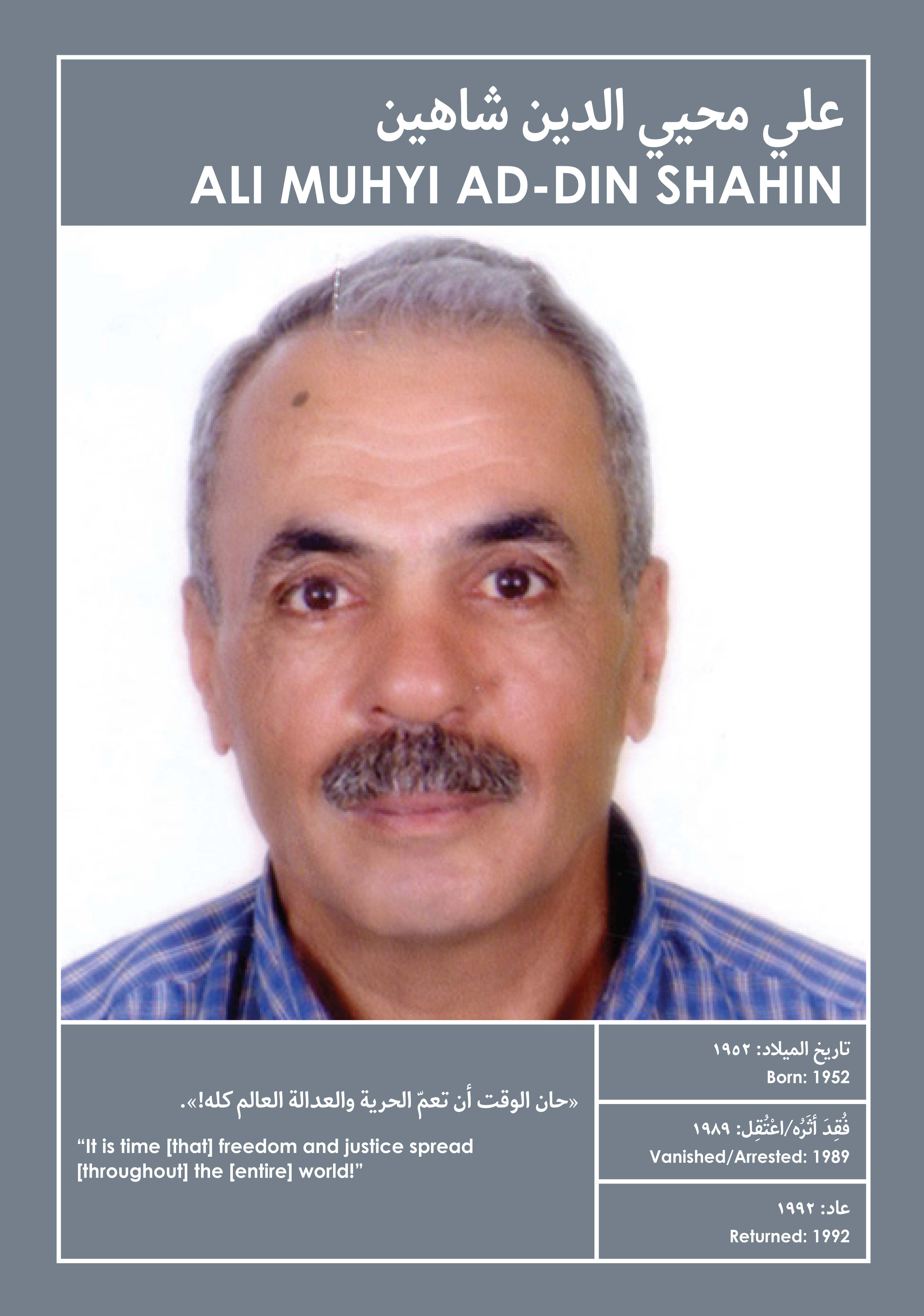 علي محيي الدين شاهين
ALI MUHYI AD-DIN SHAHIN

«حان الوقت أن تعمّ الحرية والعدالة العالم كله!».

“It is time [that] freedom and justice spread [throughout] the [entire] world!”

تاريخ الميلاد: ١٩٥٢
Born: 1952

فُقِدَ أَثَرُه/اعْتُقِل: ١٩٨٩
Vanished/Arrested: 1989

عاد: ١٩٩٢
Returned: 1992